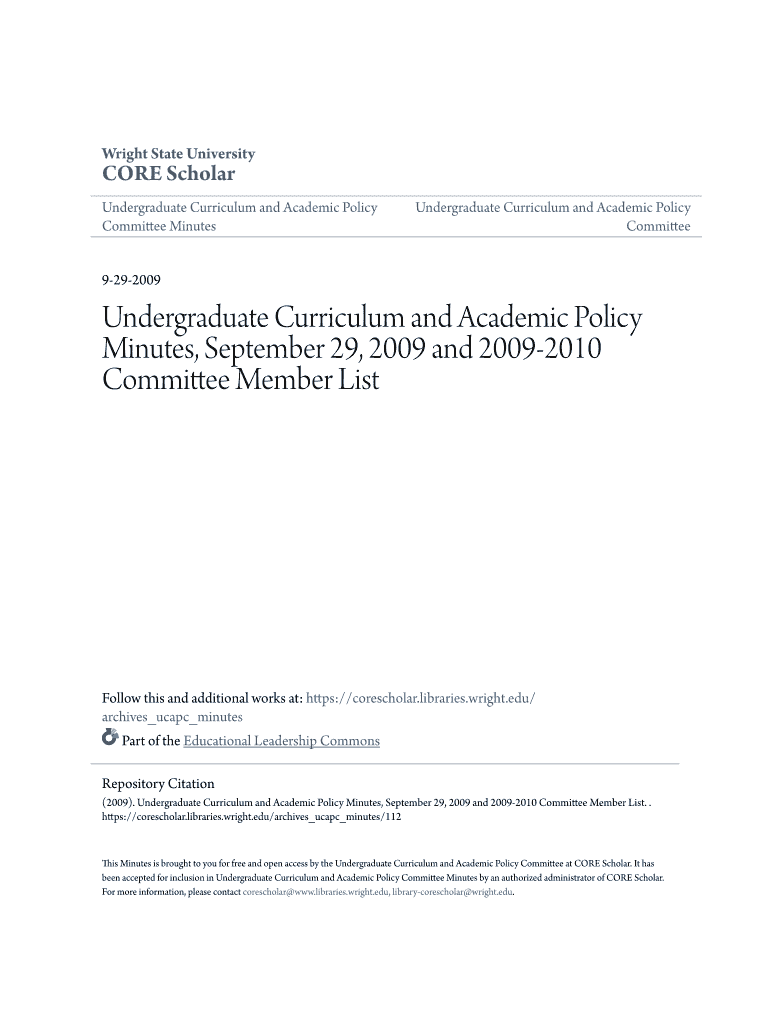 Wright State University
CORE Scholar

Undergraduate Curriculum and Academic Policy Committee Minutes

Undergraduate Curriculum and Academic Policy Committee

9-29-2009

Undergraduate Curriculum and Academic Policy Minutes, September 29, 2009 and 2009-2010 Committee Member List

Follow this and additional works at: https://corescholar.libraries.wright.edu/archives_ucapc_minutes

Part of the Educational Leadership Commons

Repository Citation
(2009). Undergraduate Curriculum and Academic Policy Minutes, September 29, 2009 and 2009-2010 Committee Member List. . https://corescholar.libraries.wright.edu/archives_ucapc_minutes/112

This Minutes is brought to you for free and open access by the Undergraduate Curriculum and Academic Policy Committee at CORE Scholar. It has been accepted for inclusion in Undergraduate Curriculum and Academic Policy Committee Minutes by an authorized administrator of CORE Scholar. For more information, please contact corescholar@www.libraries.wright.edu, library-corescholar@wright.edu.